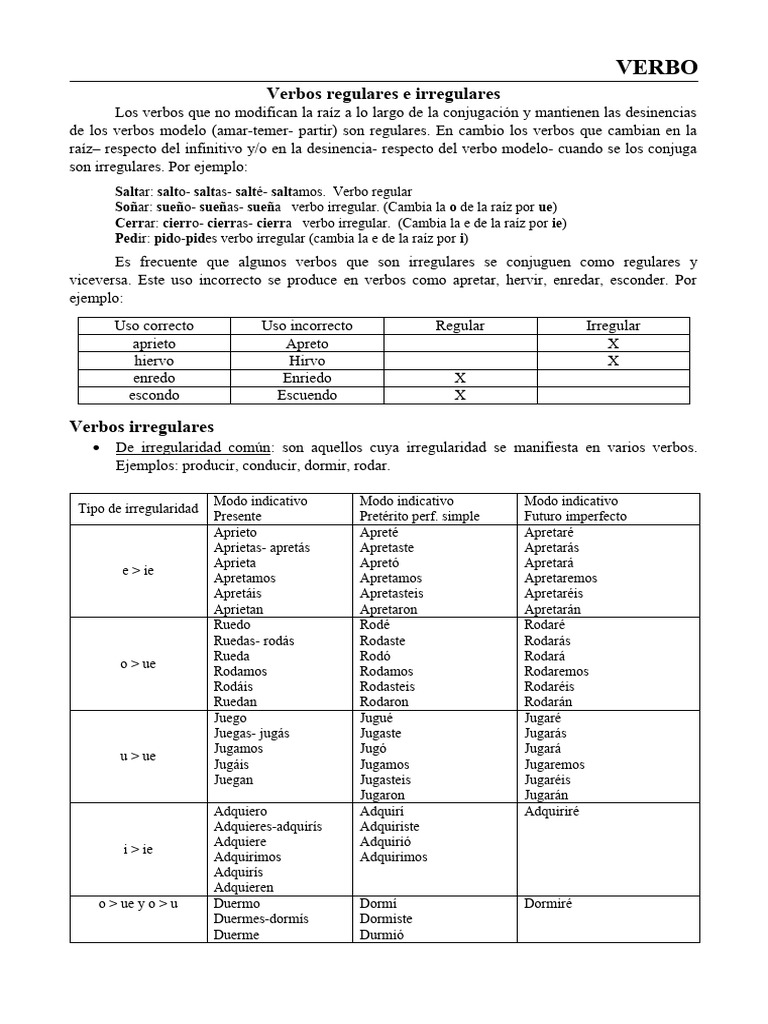 VERBO

Verbos regulares e irregulares

Los verbos que no modifican la raíz a lo largo de la conjugación y mantienen las desinencias de los verbos modelo (amar-temer- partir) son regulares. En cambio los verbos que cambian en la raíz– respecto del infinitivo y/o en la desinencia- respecto del verbo modelo- cuando se los conjuga son irregulares. Por ejemplo:

Saltar: salto- saltas- salté- saltamos. Verbo regular
Soñar: sueño- sueñas- sueña verbo irregular. (Cambia la o de la raíz por ue)
Cerrar: cierro- cierras- cierra verbo irregular. (Cambia la e de la raíz por ie)
Pedir: pido-pides verbo irregular (cambia la e de la raíz por i)

Es frecuente que algunos verbos que son irregulares se conjuguen como regulares y viceversa. Este uso incorrecto se produce en verbos como apretar, hervir, enredar, esconder. Por ejemplo:

| Uso correcto | Uso incorrecto | Regular | Irregular |
|---|---|---|---|
| aprieto | Apreto | | X |
| hiervo | Hirvo | | X |
| enredo | Enriedo | X | |
| escondo | Escuendo | X | |

Verbos irregulares

• De irregularidad común: son aquellos cuya irregularidad se manifiesta en varios verbos. Ejemplos: producir, conducir, dormir, rodar.

| Tipo de irregularidad | Modo indicativo Presente | Modo indicativo Pretérito perf. simple | Modo indicativo Futuro imperfecto |
|---|---|---|---|
| e > ie | Aprieto Aprietas- apretás Aprieta Apretamos Apretáis Aprietan | Apreté Apretaste Apretó Apretamos Apretasteis Apretaron | Apretaré Apretarás Apretará Apretaremos Apretaréis Apretarán |
| o > ue | Ruedo Ruedas- rodás Rueda Rodamos Rodáis Ruedan | Rodé Rodaste Rodó Rodamos Rodasteis Rodaron | Rodaré Rodarás Rodará Rodaremos Rodaréis Rodarán |
| u > ue | Juego Juegas- jugás Jugamos Jugáis Juegan | Jugué Jugaste Jugó Jugamos Jugasteis Jugaron | Jugaré Jugarás Jugará Jugaremos Jugaréis Jugarán |
| i > ie | Adquiero Adquieres-adquirís Adquiere Adquirimos Adquirís Adquieren | Adquirí Adquiriste Adquirió Adquirimos | Adquiriré |
| o > ue y o > u | Duermo Duermes-dormís Duerme | Dormí Dormiste Durmió | Dormiré |